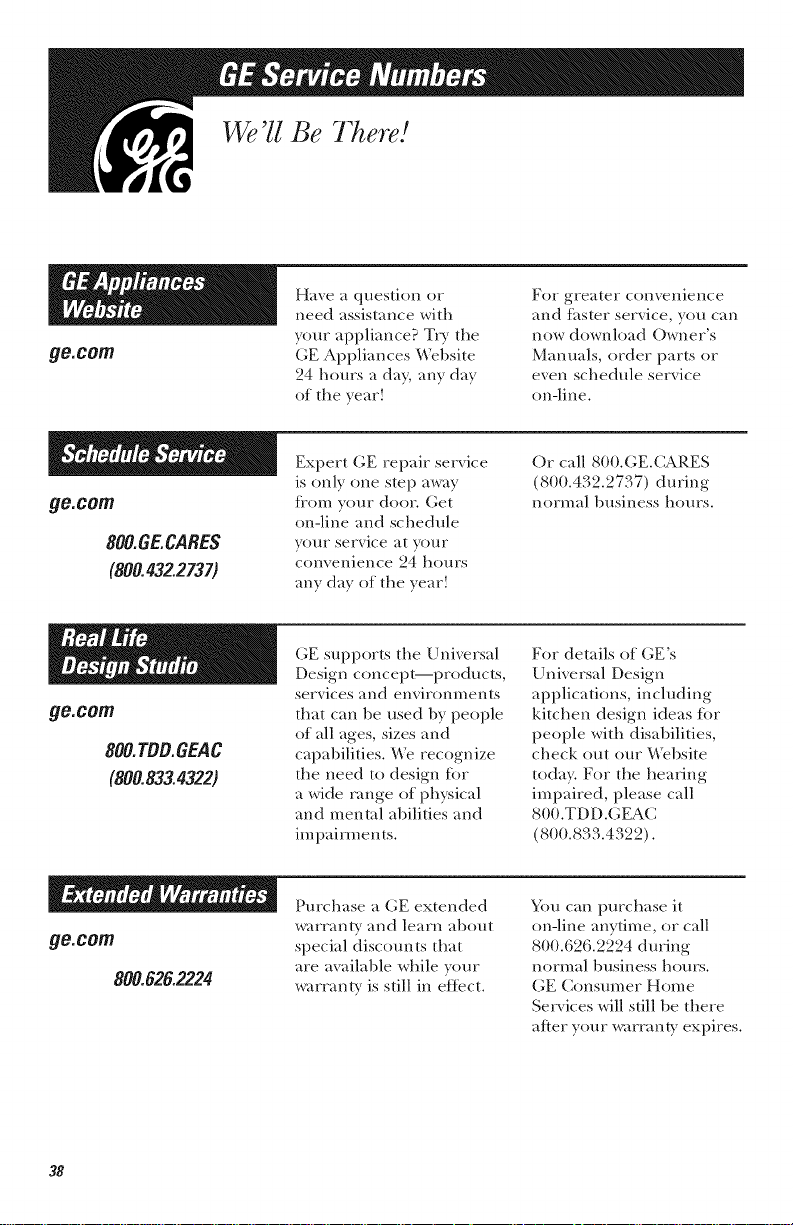 GE Service Numbers

We'll Be There!

GE Appliances Website

ge.com

Have a question or need assistance with your appliance? Try the GE Appliances Website 24 hours a day, any day of the year!

For greater convenience and faster service, you can now download Owner's Manuals, order parts or even schedule service on-line.

Schedule Service

ge.com

800.GE.CARES
(800.432.2737)

Expert GE repair service is only one step away from your door. Get on-line and schedule your service at your convenience 24 hours any day of the year!

Or call 800.GE.CARES (800.432.2737) during normal business hours.

Real Life Design Studio

ge.com

800.TDD.GEAC
(800.833.4322)

GE supports the Universal Design concept—products, services and environments that can be used by people of all ages, sizes and capabilities. We recognize the need to design for a wide range of physical and mental abilities and impairments.

For details of GE's Universal Design applications, including kitchen design ideas for people with disabilities, check out our Website today. For the hearing impaired, please call 800.TDD.GEAC (800.833.4322).

Extended Warranties

ge.com

800.626.2224

Purchase a GE extended warranty and learn about special discounts that are available while your warranty is still in effect.

You can purchase it on-line anytime, or call 800.626.2224 during normal business hours. GE Consumer Home Services will still be there after your warranty expires.

38